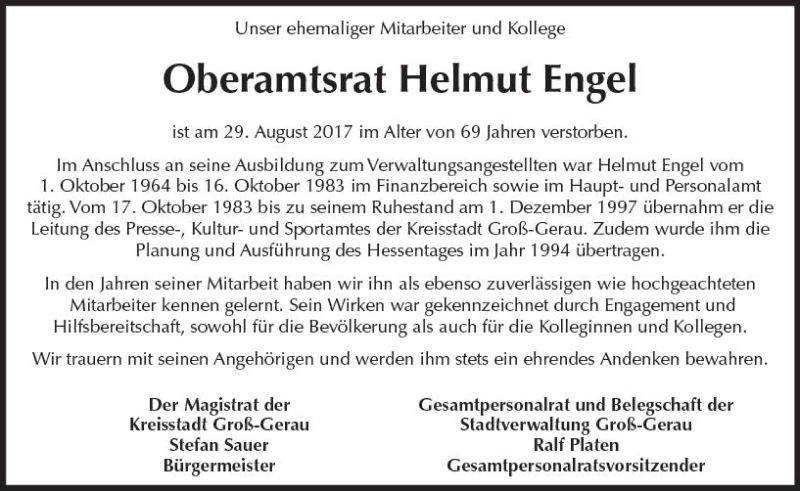 Unser ehemaliger Mitarbeiter und Kollege

Oberamtsrat Helmut Engel

ist am 29. August 2017 im Alter von 69 Jahren verstorben.

Im Anschluss an seine Ausbildung zum Verwaltungsangestellten war Helmut Engel vom 1. Oktober 1964 bis 16. Oktober 1983 im Finanzbereich sowie im Haupt- und Personalamt tätig. Vom 17. Oktober 1983 bis zu seinem Ruhestand am 1. Dezember 1997 übernahm er die Leitung des Presse-, Kultur- und Sportamtes der Kreisstadt Groß-Gerau. Zudem wurde ihm die Planung und Ausführung des Hessentages im Jahr 1994 übertragen.

In den Jahren seiner Mitarbeit haben wir ihn als ebenso zuverlässigen wie hochgeachteten Mitarbeiter kennen gelernt. Sein Wirken war gekennzeichnet durch Engagement und Hilfsbereitschaft, sowohl für die Bevölkerung als auch für die Kolleginnen und Kollegen.

Wir trauern mit seinen Angehörigen und werden ihm stets ein ehrendes Andenken bewahren.

Der Magistrat der
Kreisstadt Groß-Gerau
Stefan Sauer
Bürgermeister

Gesamtpersonalrat und Belegschaft der
Stadtverwaltung Groß-Gerau
Ralf Platen
Gesamtpersonalratsvorsitzender